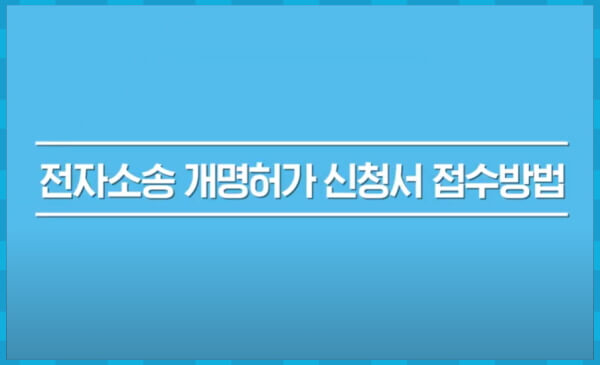 전자소송 개명허가 신청서 접수방법